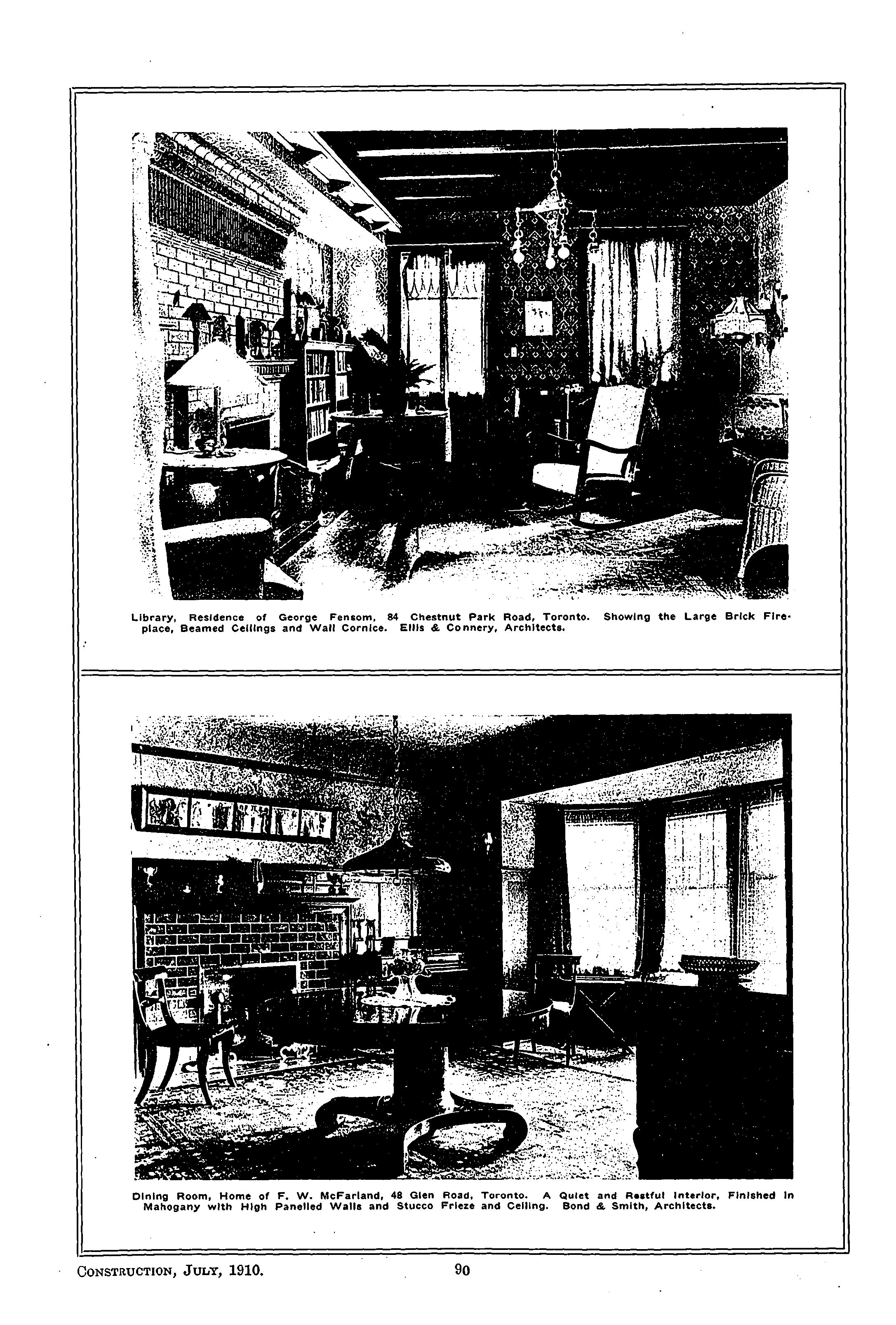 Library, Residence of George Fensom, 84 Chestnut Park Road, Toronto. Showing the Large Brick Fireplace, Beamed Ceilings and Wall Cornice. Ellis & Connery, Architects.

Dining Room, Home of F. W. McFarland, 48 Glen Road, Toronto. A Quiet and Restful Interior, Finished in Mahogany with High Panelled Walls and Stucco Frieze and Ceiling. Bond & Smith, Architects.

CONSTRUCTION, JULY, 1910.

90